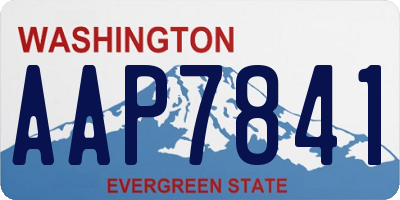 WASHINGTON

AAP7841

EVERGREEN STATE